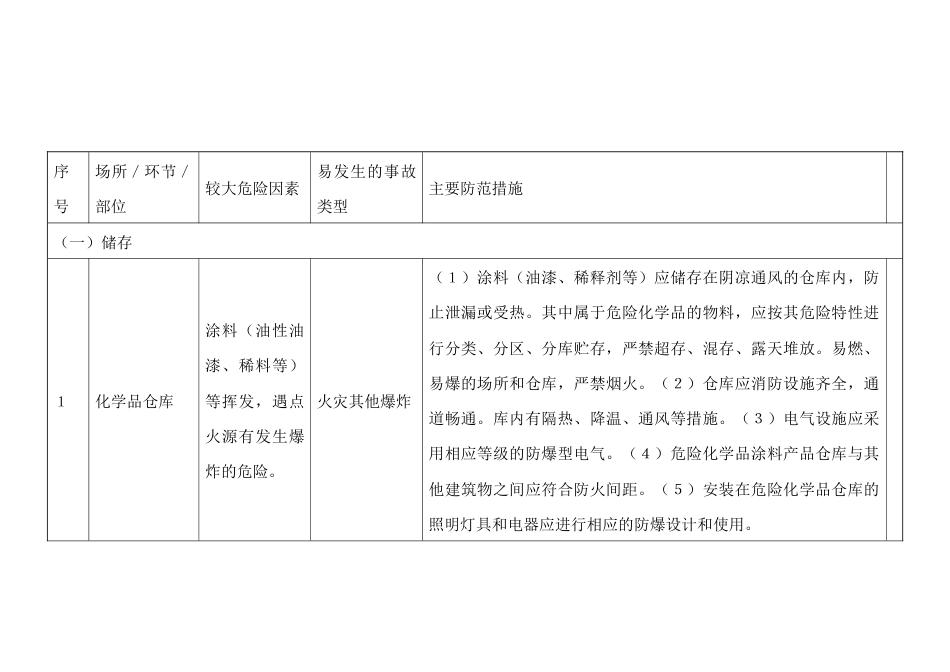 | 序号 | 场所 / 环节 / 部位 | 较大危险因素 | 易发生的事故类型 | 主要防范措施 | |
|---|---|---|---|---|---|
| （一）储存 | | | | | |
| 1 | 化学品仓库 | 涂料（油性油漆、稀料等）等挥发，遇点火源有发生爆炸的危险。 | 火灾其他爆炸 | （1）涂料（油漆、稀释剂等）应储存在阴凉通风的仓库内，防止泄漏或受热。其中属于危险化学品的物料，应按其危险特性进行分类、分区、分库贮存，严禁超存、混存、露天堆放。易燃、易爆的场所和仓库，严禁烟火。（2）仓库应消防设施齐全，通道畅通。库内有隔热、降温、通风等措施。（3）电气设施应采用相应等级的防爆型电气。（4）危险化学品涂料产品仓库与其他建筑物之间应符合防火间距。（5）安装在危险化学品仓库的照明灯具和电器应进行相应的防爆设计和使用。 | |